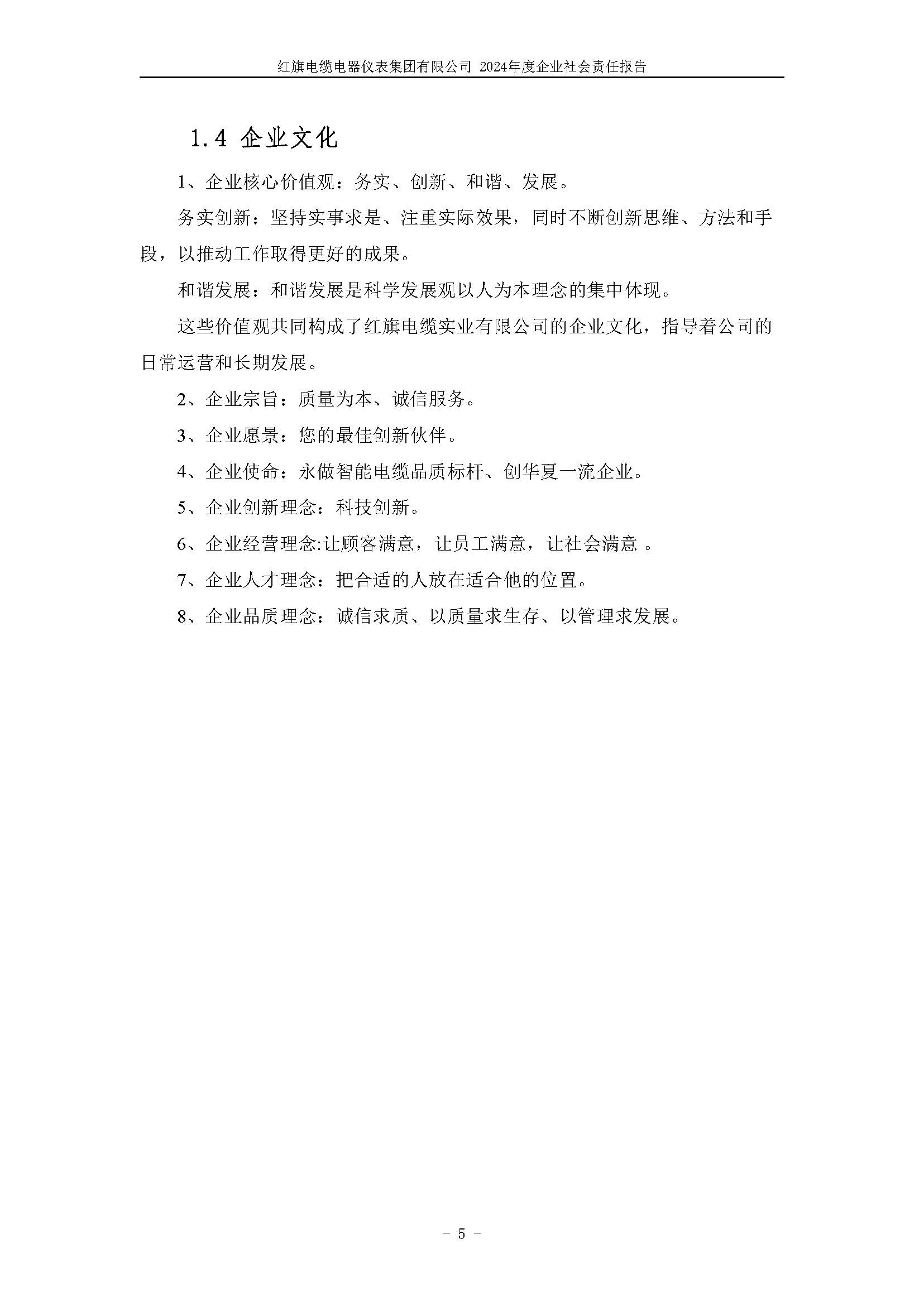 红旗电缆电器仪表集团有限公司 2024年度企业社会责任报告

1.4 企业文化

1、企业核心价值观：务实、创新、和谐、发展。

务实创新：坚持实事求是、注重实际效果，同时不断创新思维、方法和手段，以推动工作取得更好的成果。

和谐发展：和谐发展是科学发展观以人为本理念的集中体现。

这些价值观共同构成了红旗电缆实业有限公司的企业文化，指导着公司的日常运营和长期发展。

2、企业宗旨：质量为本、诚信服务。

3、企业愿景：您的最佳创新伙伴。

4、企业使命：永做智能电缆品质标杆、创华夏一流企业。

5、企业创新理念：科技创新。

6、企业经营理念:让顾客满意，让员工满意，让社会满意 。

7、企业人才理念：把合适的人放在适合他的位置。

8、企业品质理念：诚信求质、以质量求生存、以管理求发展。

- 5 -